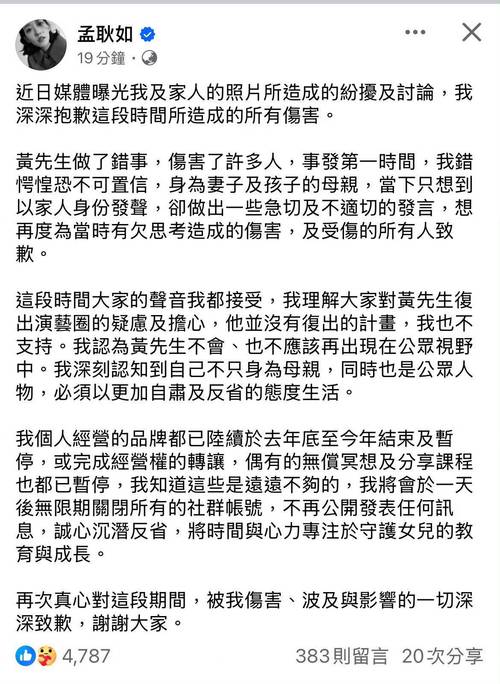 孟耿如
19 分鐘 ·

近日媒體曝光我及家人的照片所造成的紛擾及討論，我深深抱歉這段時間所造成的所有傷害。

黃先生做了錯事，傷害了許多人，事發第一時間，我錯愕惶恐不可置信，身為妻子及孩子的母親，當下只想到以家人身份發聲，卻做出一些急切及不適切的發言，想再度為當時有欠思考造成的傷害，及受傷的所有人致歉。

這段時間大家的聲音我都接受，我理解大家對黃先生復出演藝圈的疑慮及擔心，他並沒有復出的計畫，我也不支持。我認為黃先生不會、也不應該再出現在公眾視野中。我深刻認知到自己不只身為母親，同時也是公眾人物，必須以更加自肅及反省的態度生活。

我個人經營的品牌都已陸續於去年底至今年結束及暫停，或完成經營權的轉讓，偶有的無償冥想及分享課程也都已暫停，我知道這些是遠遠不夠的，我將會於一天後無限期關閉所有的社群帳號，不再公開發表任何訊息，誠心沉潛反省，將時間與心力專注於守護女兒的教育與成長。

再次真心對這段期間，被我傷害、波及與影響的一切深深致歉，謝謝大家。

4,787
383則留言 20次分享